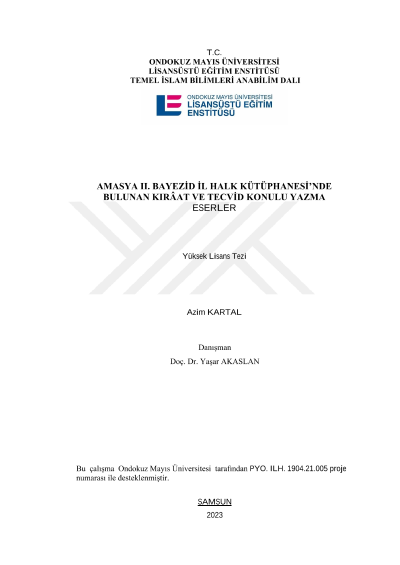 T.C.
ONDOKUZ MAYIS ÜNİVERSİTESİ
LİSANSÜSTÜ EĞİTİM ENSTİTÜSÜ
TEMEL İSLAM BİLİMLERİ ANABİLİM DALI

ONDOKUZ MAYIS ÜNİVERSİTESİ
LİSANSÜSTÜ EĞİTİM
ENSTİTÜSÜ

AMASYA II. BAYEZİD İL HALK KÜTÜPHANESİ'NDE BULUNAN KIRÂAT VE TECVÎD KONULU YAZMA ESERLER

Yüksek Lisans Tezi

Azim KARTAL

Danışman
Doç. Dr. Yaşar AKASLAN

Bu çalışma Ondokuz Mayıs Üniversitesi tarafından PYO. ILH. 1904.21.005 proje numarası ile desteklenmiştir.

SAMSUN
2023